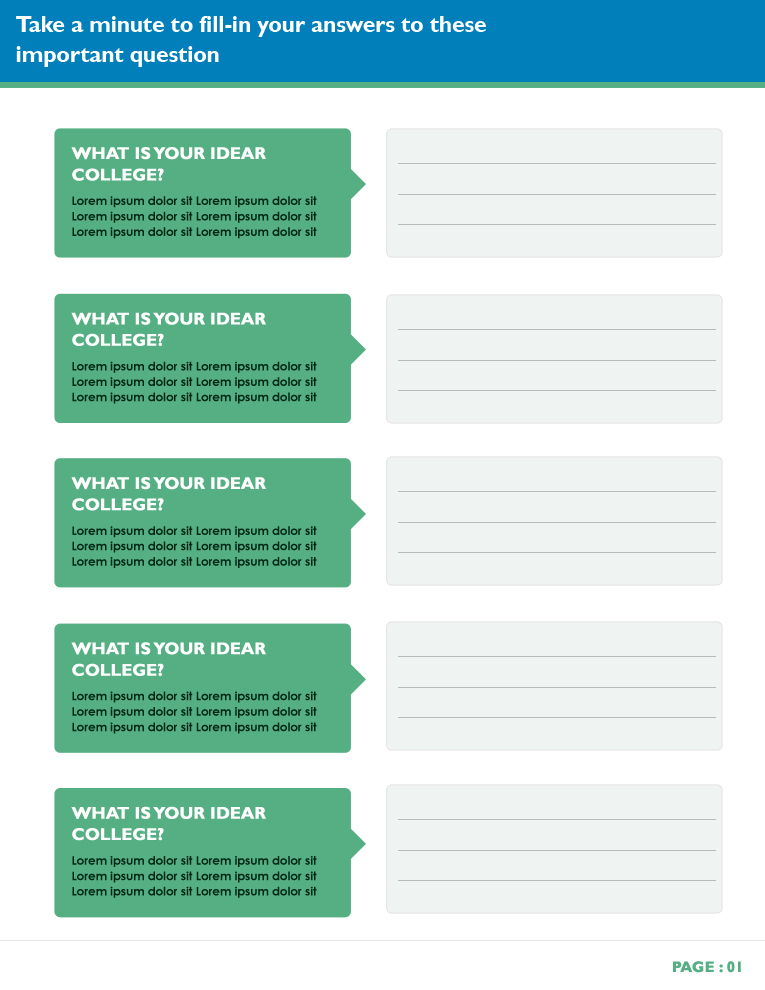 Take a minute to fill-in your answers to these important question

WHAT IS YOUR IDEAR COLLEGE?
Lorem ipsum dolor sit Lorem ipsum dolor sit Lorem ipsum dolor sit Lorem ipsum dolor sit Lorem ipsum dolor sit Lorem ipsum dolor sit

WHAT IS YOUR IDEAR COLLEGE?
Lorem ipsum dolor sit Lorem ipsum dolor sit Lorem ipsum dolor sit Lorem ipsum dolor sit Lorem ipsum dolor sit Lorem ipsum dolor sit

WHAT IS YOUR IDEAR COLLEGE?
Lorem ipsum dolor sit Lorem ipsum dolor sit Lorem ipsum dolor sit Lorem ipsum dolor sit Lorem ipsum dolor sit Lorem ipsum dolor sit

WHAT IS YOUR IDEAR COLLEGE?
Lorem ipsum dolor sit Lorem ipsum dolor sit Lorem ipsum dolor sit Lorem ipsum dolor sit Lorem ipsum dolor sit Lorem ipsum dolor sit

WHAT IS YOUR IDEAR COLLEGE?
Lorem ipsum dolor sit Lorem ipsum dolor sit Lorem ipsum dolor sit Lorem ipsum dolor sit Lorem ipsum dolor sit Lorem ipsum dolor sit

PAGE : 01